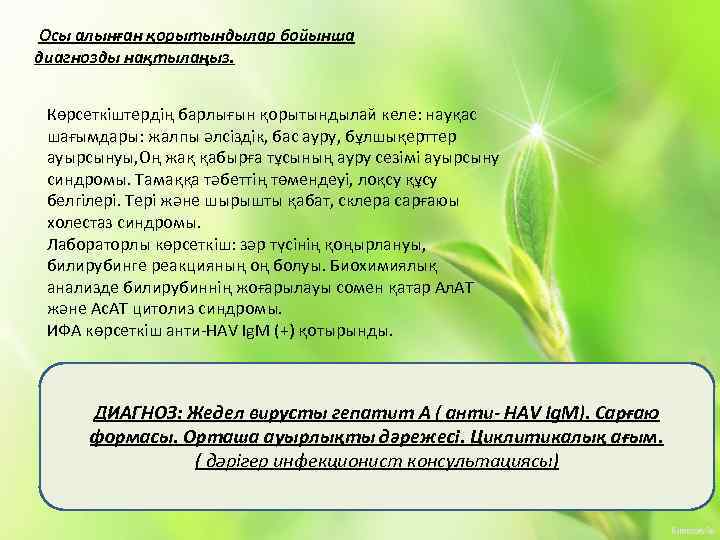 Осы алынған қорытындылар бойынша диагнозды нақтылаңыз.

Көрсеткіштердің барлығын қорытындылай келе: науқас шағымдары: жалпы әлсіздік, бас ауру, бұлшықерттер ауырсынуы,Оң жақ қабырға тұсының ауру сезімі ауырсыну синдромы. Тамаққа тәбеттің төмендеуі, лоқсу құсу белгілері. Тері және шырышты қабат, склера сарғаюы холестаз синдромы.
Лабораторлы көрсеткіш: зәр түсінің қоңырлануы, билирубинге реакцияның оң болуы. Биохимиялық анализде билирубиннің жоғарылауы сомен қатар АлАТ және АсАТ цитолиз синдромы.
ИФА көрсеткіш анти-HAV IgM (+) қотырынды.

ДИАГНОЗ: Жедел вирусты гепатит А ( анти- HAV IgM). Сарғаю формасы. Орташа ауырлықты дәрежесі. Циклитикалық ағым.
( дәрігер инфекционист консультациясы)